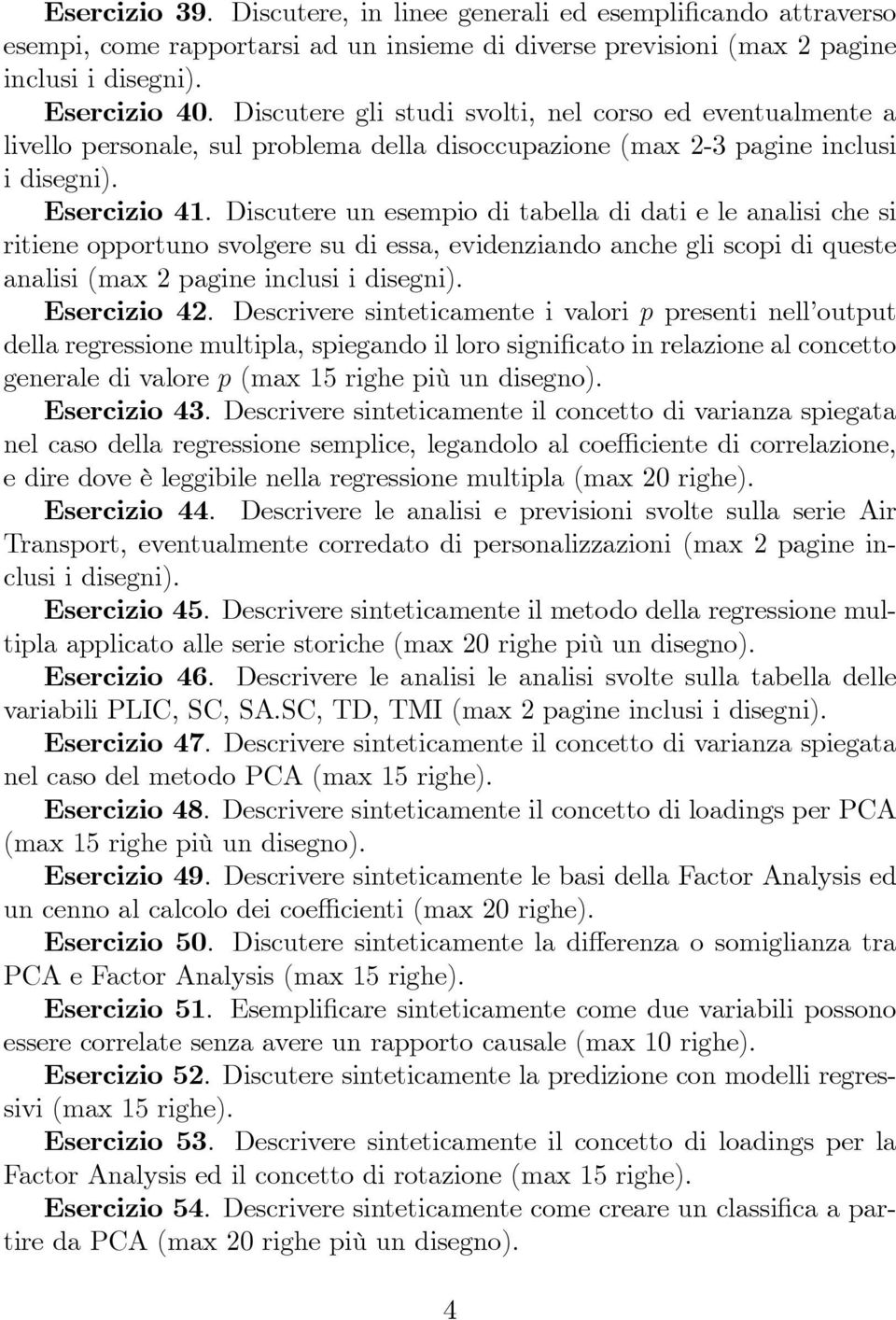 Esercizio 39. Discutere, in linee generali ed esemplificando attraverso esempi, come rapportarsi ad un insieme di diverse previsioni (max 2 pagine inclusi i disegni).

Esercizio 40. Discutere gli studi svolti, nel corso ed eventualmente a livello personale, sul problema della disoccupazione (max 2-3 pagine inclusi i disegni).

Esercizio 41. Discutere un esempio di tabella di dati e le analisi che si ritiene opportuno svolgere su di essa, evidenziando anche gli scopi di queste analisi (max 2 pagine inclusi i disegni).

Esercizio 42. Descrivere sinteticamente i valori $p$ presenti nell'output della regressione multipla, spiegando il loro significato in relazione al concetto generale di valore $p$ (max 15 righe più un disegno).

Esercizio 43. Descrivere sinteticamente il concetto di varianza spiegata nel caso della regressione semplice, legandolo al coefficiente di correlazione, e dire dove è leggibile nella regressione multipla (max 20 righe).

Esercizio 44. Descrivere le analisi e previsioni svolte sulla serie Air Transport, eventualmente corredato di personalizzazioni (max 2 pagine inclusi i disegni).

Esercizio 45. Descrivere sinteticamente il metodo della regressione multipla applicato alle serie storiche (max 20 righe più un disegno).

Esercizio 46. Descrivere le analisi le analisi svolte sulla tabella delle variabili PLIC, SC, SA.SC, TD, TMI (max 2 pagine inclusi i disegni).

Esercizio 47. Descrivere sinteticamente il concetto di varianza spiegata nel caso del metodo PCA (max 15 righe).

Esercizio 48. Descrivere sinteticamente il concetto di loadings per PCA (max 15 righe più un disegno).

Esercizio 49. Descrivere sinteticamente le basi della Factor Analysis ed un cenno al calcolo dei coefficienti (max 20 righe).

Esercizio 50. Discutere sinteticamente la differenza o somiglianza tra PCA e Factor Analysis (max 15 righe).

Esercizio 51. Esemplificare sinteticamente come due variabili possono essere correlate senza avere un rapporto causale (max 10 righe).

Esercizio 52. Discutere sinteticamente la predizione con modelli regressivi (max 15 righe).

Esercizio 53. Descrivere sinteticamente il concetto di loadings per la Factor Analysis ed il concetto di rotazione (max 15 righe).

Esercizio 54. Descrivere sinteticamente come creare un classifica a partire da PCA (max 20 righe più un disegno).

4